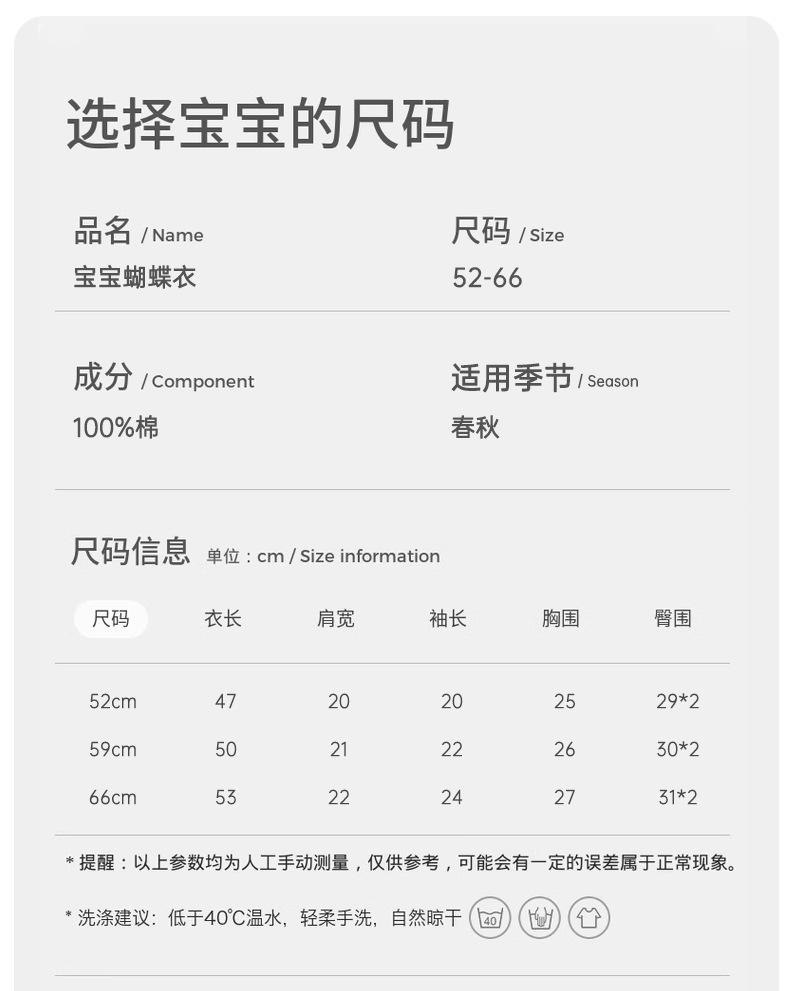 选择宝宝的尺码

品名 / Name
宝宝蝴蝶衣

尺码 / Size
52-66

成分 / Component
100%棉

适用季节 / Season
春秋

尺码信息 单位：cm / Size information

| 尺码 | 衣长 | 肩宽 | 袖长 | 胸围 | 臀围 |
|---|---|---|---|---|---|
| 52cm | 47 | 20 | 20 | 25 | 29*2 |
| 59cm | 50 | 21 | 22 | 26 | 30*2 |
| 66cm | 53 | 22 | 24 | 27 | 31*2 |

* 提醒：以上参数均为人工手动测量，仅供参考，可能会有一定的误差属于正常现象。

* 洗涤建议：低于40℃温水，轻柔手洗，自然晾干 40